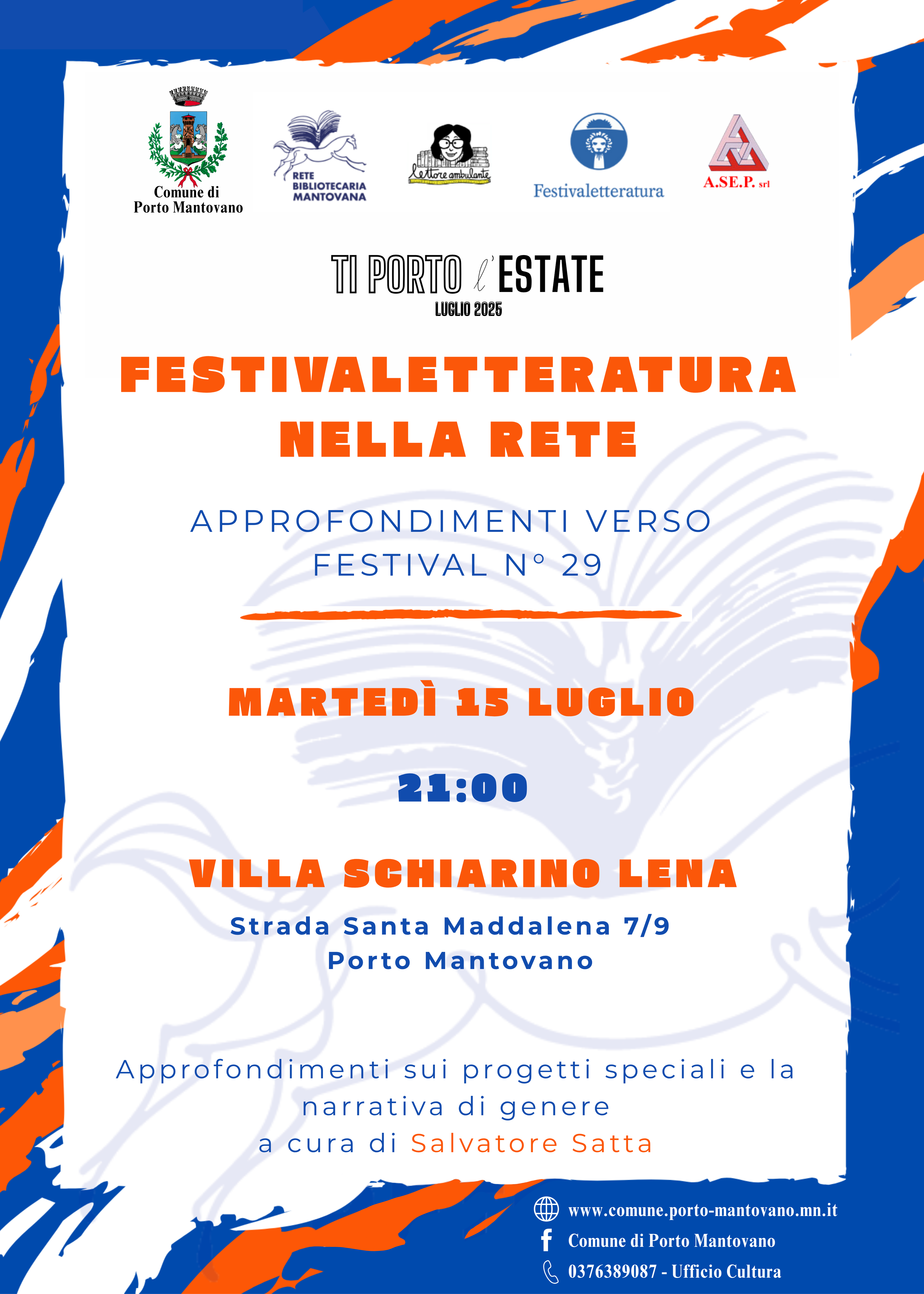 Comune di Porto Mantovano

RETE BIBLIOTECARIA MANTOVANA

Lettore ambulante

Festivaletteratura

A.SE.P. srl

TI PORTO l'ESTATE
LUGLIO 2025

FESTIVALETTERATURA NELLA RETE

APPROFONDIMENTI VERSO FESTIVAL N° 29

MARTEDÌ 15 LUGLIO

21:00

VILLA SCHIARINO LENA

Strada Santa Maddalena 7/9
Porto Mantovano

Approfondimenti sui progetti speciali e la narrativa di genere
a cura di Salvatore Satta

www.comune.porto-mantovano.mn.it
Comune di Porto Mantovano
0376389087 - Ufficio Cultura